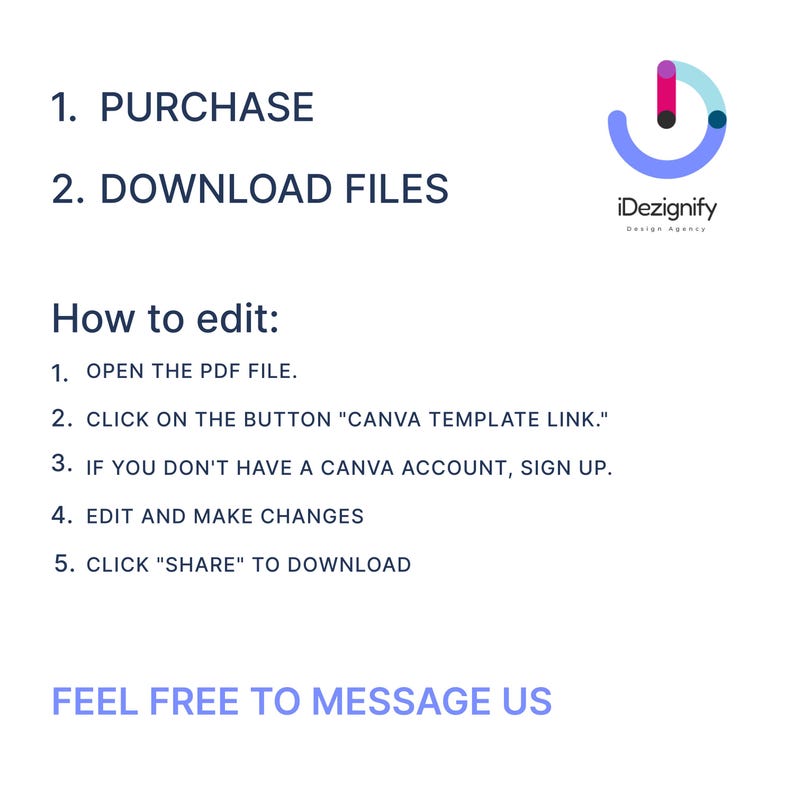 1. PURCHASE

2. DOWNLOAD FILES

iDezignify
Design Agency

How to edit:

1. OPEN THE PDF FILE.

2. CLICK ON THE BUTTON "CANVA TEMPLATE LINK."

3. IF YOU DON'T HAVE A CANVA ACCOUNT, SIGN UP.

4. EDIT AND MAKE CHANGES

5. CLICK "SHARE" TO DOWNLOAD

FEEL FREE TO MESSAGE US